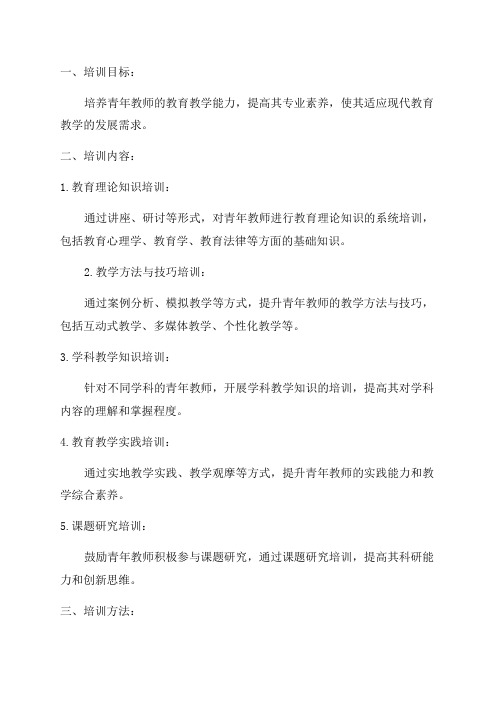 一、培训目标：

培养青年教师的教育教学能力，提高其专业素养，使其适应现代教育教学的发展需求。

二、培训内容：

1.教育理论知识培训：

通过讲座、研讨等形式，对青年教师进行教育理论知识的系统培训，包括教育心理学、教育学、教育法律等方面的基础知识。

2.教学方法与技巧培训：

通过案例分析、模拟教学等方式，提升青年教师的教学方法与技巧，包括互动式教学、多媒体教学、个性化教学等。

3.学科教学知识培训：

针对不同学科的青年教师，开展学科教学知识的培训，提高其对学科内容的理解和掌握程度。

4.教育教学实践培训：

通过实地教学实践、教学观摩等方式，提升青年教师的实践能力和教学综合素养。

5.课题研究培训：

鼓励青年教师积极参与课题研究，通过课题研究培训，提高其科研能力和创新思维。

三、培训方法：